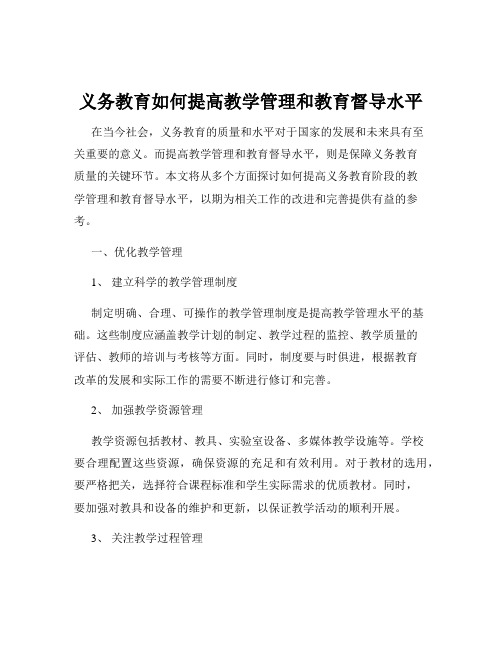 义务教育如何提高教学管理和教育督导水平

在当今社会，义务教育的质量和水平对于国家的发展和未来具有至关重要的意义。而提高教学管理和教育督导水平，则是保障义务教育质量的关键环节。本文将从多个方面探讨如何提高义务教育阶段的教学管理和教育督导水平，以期为相关工作的改进和完善提供有益的参考。

一、优化教学管理

1、 建立科学的教学管理制度

制定明确、合理、可操作的教学管理制度是提高教学管理水平的基础。这些制度应涵盖教学计划的制定、教学过程的监控、教学质量的评估、教师的培训与考核等方面。同时，制度要与时俱进，根据教育改革的发展和实际工作的需要不断进行修订和完善。

2、 加强教学资源管理

教学资源包括教材、教具、实验室设备、多媒体教学设施等。学校要合理配置这些资源，确保资源的充足和有效利用。对于教材的选用，要严格把关，选择符合课程标准和学生实际需求的优质教材。同时，要加强对教具和设备的维护和更新，以保证教学活动的顺利开展。

3、 关注教学过程管理